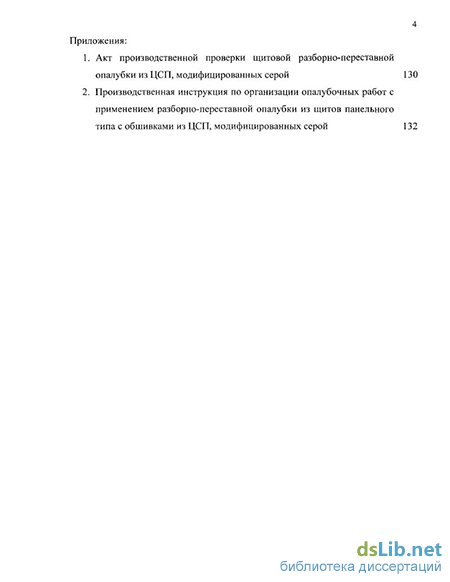 4

Приложения:

1. Акт производственной проверки щитовой разборно-переставной опалубки из ЦСП, модифицированных серой 130

2. Производственная инструкция по организации опалубочных работ с применением разборно-переставной опалубки из щитов панельного типа с обшивками из ЦСП, модифицированных серой 132

dsLib.net
библиотека диссертаций